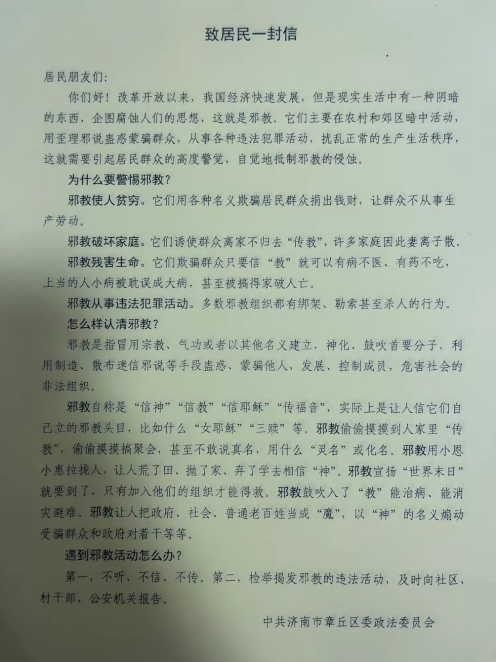 致居民一封信

居民朋友们：

你们好！改革开放以来，我国经济快速发展，但是现实生活中有一种阴暗的东西，企图腐蚀人们的思想，这就是邪教。它们主要在农村和郊区暗中活动，用歪理邪说蛊惑蒙骗群众，从事各种违法犯罪活动，扰乱正常的生产生活秩序，这就需要引起居民群众的高度警觉，自觉地抵制邪教的侵蚀。

为什么要警惕邪教？

邪教使人贫穷。它们用各种名义欺骗居民群众捐出钱财，让群众不从事生产劳动。

邪教破坏家庭。它们诱使群众离家不归去“传教”，许多家庭因此妻离子散。

邪教残害生命。它们欺骗群众只要信“教”就可以有病不医、有药不吃，上当的人小病被耽误成大病，甚至被搞得家破人亡。

邪教从事违法犯罪活动。多数邪教组织都有绑架、勒索甚至杀人的行为。

怎么样认清邪教？

邪教是指冒用宗教、气功或者以其他名义建立，神化、鼓吹首要分子，利用制造、散布迷信邪说等手段蛊惑、蒙骗他人，发展、控制成员，危害社会的非法组织。

邪教自称是“信神”“信教”“信耶稣”“传福音”，实际上是让人信它们自己立的邪教头目，比如什么“女耶稣”“三赎”等。邪教偷偷摸摸到人家里“传教”，偷偷摸摸搞聚会，甚至不敢说真名，用什么“灵名”或化名。邪教用小恩小惠拉拢人，让人荒了田、抛了家、弃了学去相信“神”。邪教宣扬“世界末日”就要到了，只有加入他们的组织才能得救。邪教鼓吹入了“教”能治病、能消灾避难。邪教让人把政府、社会、普通老百姓当成“魔”，以“神”的名义煽动受骗群众和政府对着干等等。

遇到邪教活动怎么办？

第一，不听、不信、不传。第二，检举揭发邪教的违法活动，及时向社区、村干部、公安机关报告。

中共济南市章丘区委政法委员会